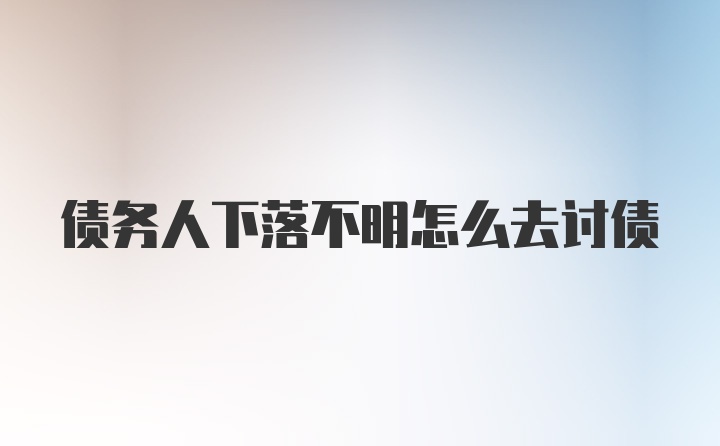 债务人下落不明怎么去讨债